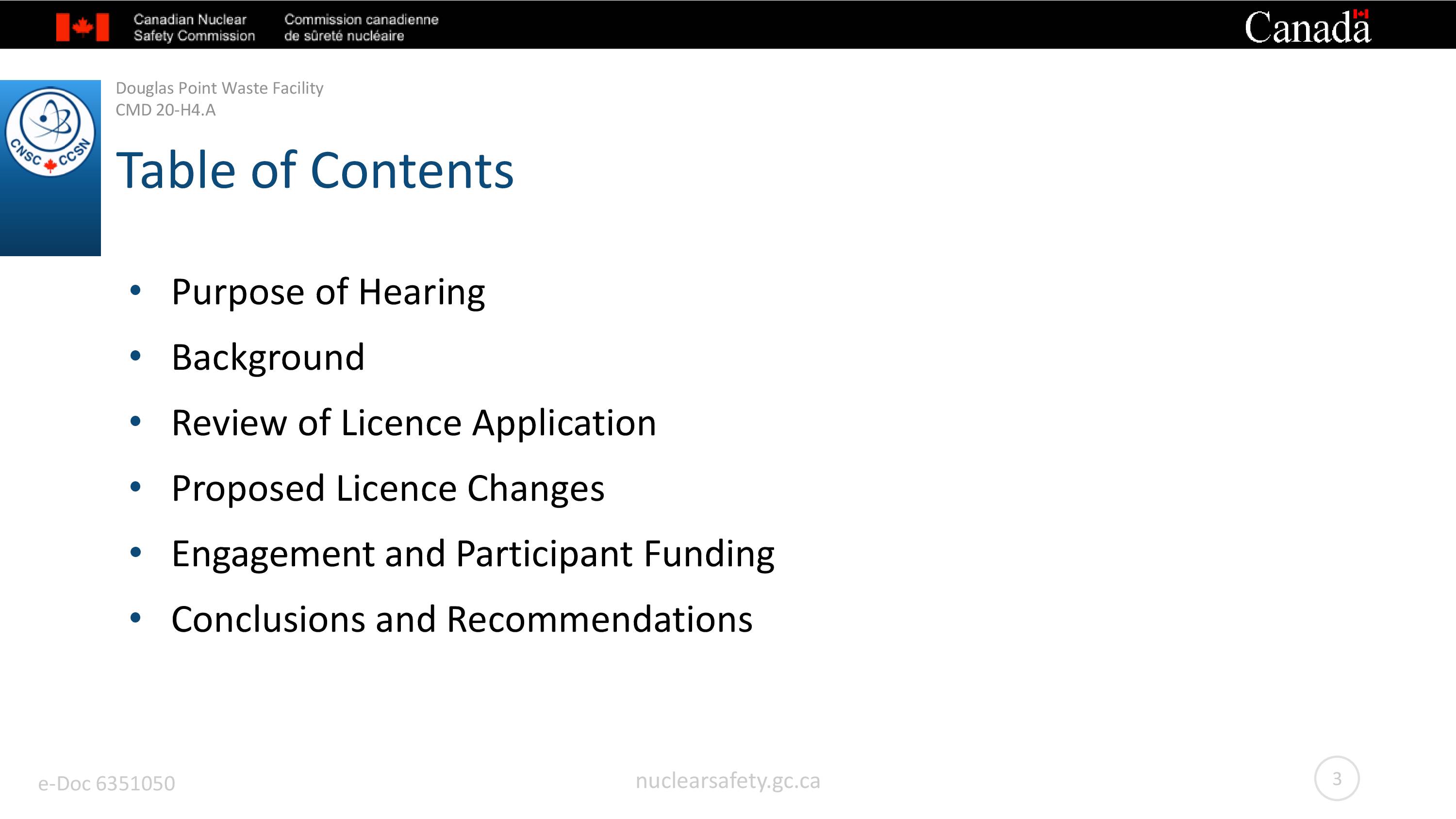 Canadian Nuclear Safety Commission

Commission canadienne de sûreté nucléaire

Canada

CNSC CCSN

Douglas Point Waste Facility
CMD 20-H4.A

Table of Contents

• Purpose of Hearing
• Background
• Review of Licence Application
• Proposed Licence Changes
• Engagement and Participant Funding
• Conclusions and Recommendations

e-Doc 6351050

nuclearsafety.gc.ca

3